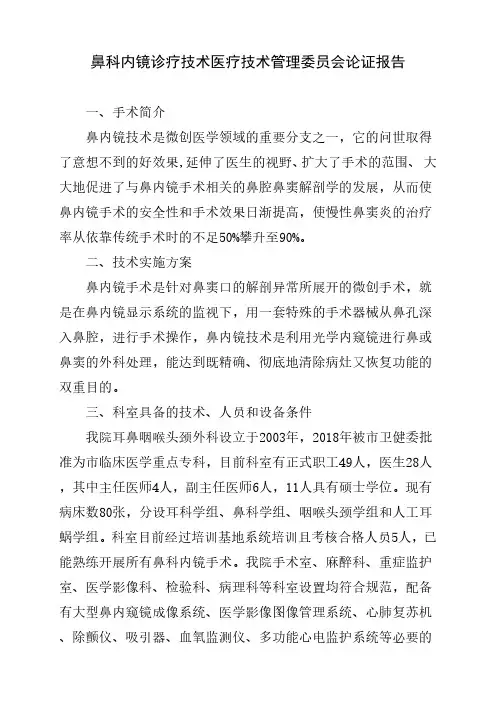 鼻科内镜诊疗技术医疗技术管理委员会论证报告

一、手术简介

鼻内镜技术是微创医学领域的重要分支之一，它的问世取得了意想不到的好效果，延伸了医生的视野、扩大了手术的范围、大大地促进了与鼻内镜手术相关的鼻腔鼻窦解剖学的发展，从而使鼻内镜手术的安全性和手术效果日渐提高，使慢性鼻窦炎的治疗率从依靠传统手术时的不足50%攀升至90%。

二、技术实施方案

鼻内镜手术是针对鼻窦口的解剖异常所展开的微创手术，就是在鼻内镜显示系统的监视下，用一套特殊的手术器械从鼻孔深入鼻腔，进行手术操作，鼻内镜技术是利用光学内窥镜进行鼻或鼻窦的外科处理，能达到既精确、彻底地清除病灶又恢复功能的双重目的。

三、科室具备的技术、人员和设备条件

我院耳鼻咽喉头颈外科设立于2003年，2018年被市卫健委批准为市临床医学重点专科，目前科室有正式职工49人，医生28人，其中主任医师4人，副主任医师6人，11人具有硕士学位。现有病床数80张，分设耳科学组、鼻科学组、咽喉头颈学组和人工耳蜗学组。科室目前经过培训基地系统培训且考核合格人员5人，已能熟练开展所有鼻科内镜手术。我院手术室、麻醉科、重症监护室、医学影像科、检验科、病理科等科室设置均符合规范，配备有大型鼻内窥镜成像系统、医学影像图像管理系统、心肺复苏机、除颤仪、吸引器、血氧监测仪、多功能心电监护系统等必要的